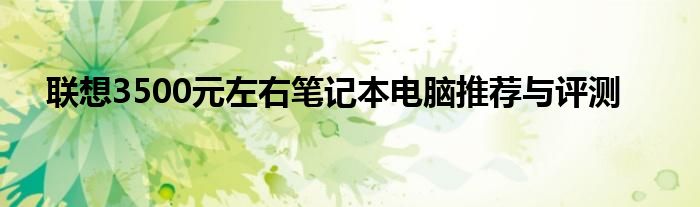 联想3500元左右笔记本电脑推荐与评测